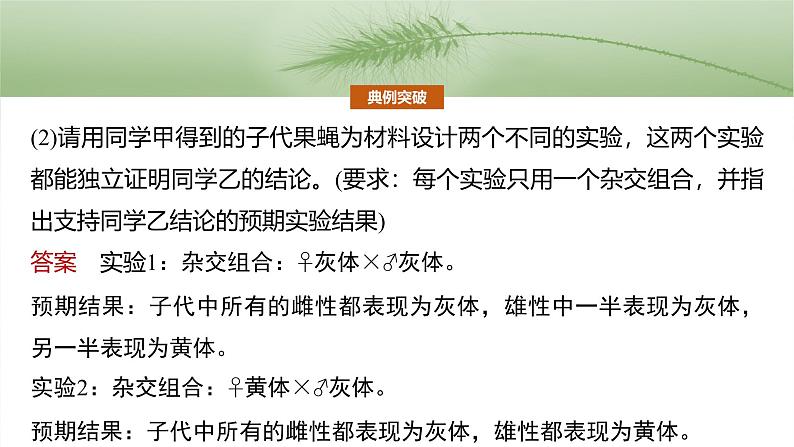 典例突破

(2)请用同学甲得到的子代果蝇为材料设计两个不同的实验，这两个实验都能独立证明同学乙的结论。(要求：每个实验只用一个杂交组合，并指出支持同学乙结论的预期实验结果)

答案　实验1：杂交组合：♀灰体×♂灰体。

预期结果：子代中所有的雌性都表现为灰体，雄性中一半表现为灰体，另一半表现为黄体。

实验2：杂交组合：♀黄体×♂灰体。

预期结果：子代中所有的雌性都表现为灰体，雄性都表现为黄体。